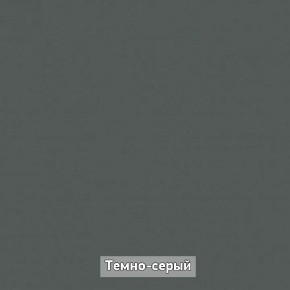 Темно-серый